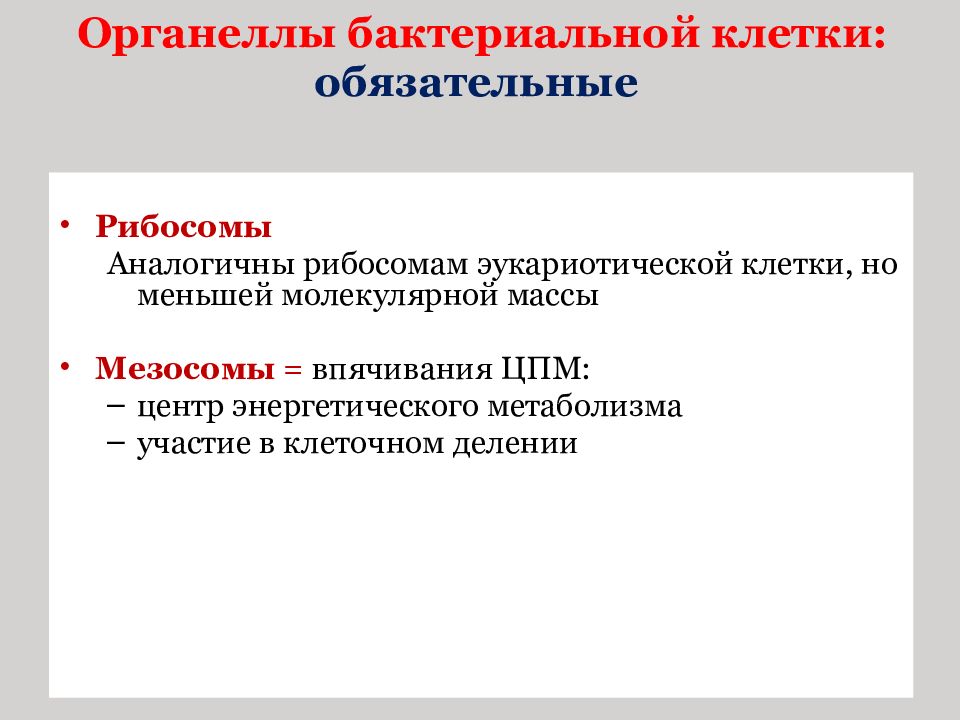 Органеллы бактериальной клетки: обязательные

• Рибосомы
Аналогичны рибосомам эукариотической клетки, но меньшей молекулярной массы

• Мезосомы = впячивания ЦПМ:
– центр энергетического метаболизма
– участие в клеточном делении